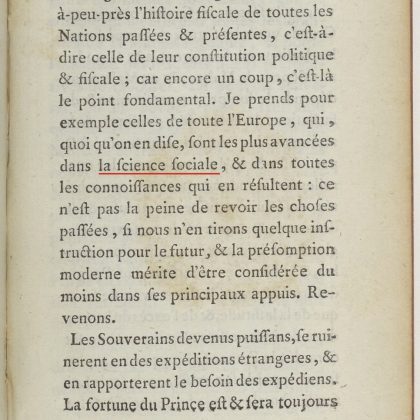 à-peu-près l'hiſtoire fiſcale de toutes les Nations paſſées & préſentes, c'eſt-à-dire celle de leur conſtitution politique & fiſcale ; car encore un coup, c'eſt-là le point fondamental. Je prends pour exemple celles de toute l'Europe, qui, quoi qu'on en diſe, ſont les plus avancées dans la ſcience ſociale, & dans toutes les connoiſſances qui en réſultent : ce n'eſt pas la peine de revoir les choſes paſſées, ſi nous n'en tirons quelque inſtruction pour le futur, & la préſomption moderne mérite d'être conſidérée du moins dans ſes principaux appuis. Revenons.

Les Souverains devenus puiſſans, ſe ruinerent en des expéditions étrangeres, & en rapporterent le beſoin des expédiens. La fortune du Prince eſt & ſera toujours